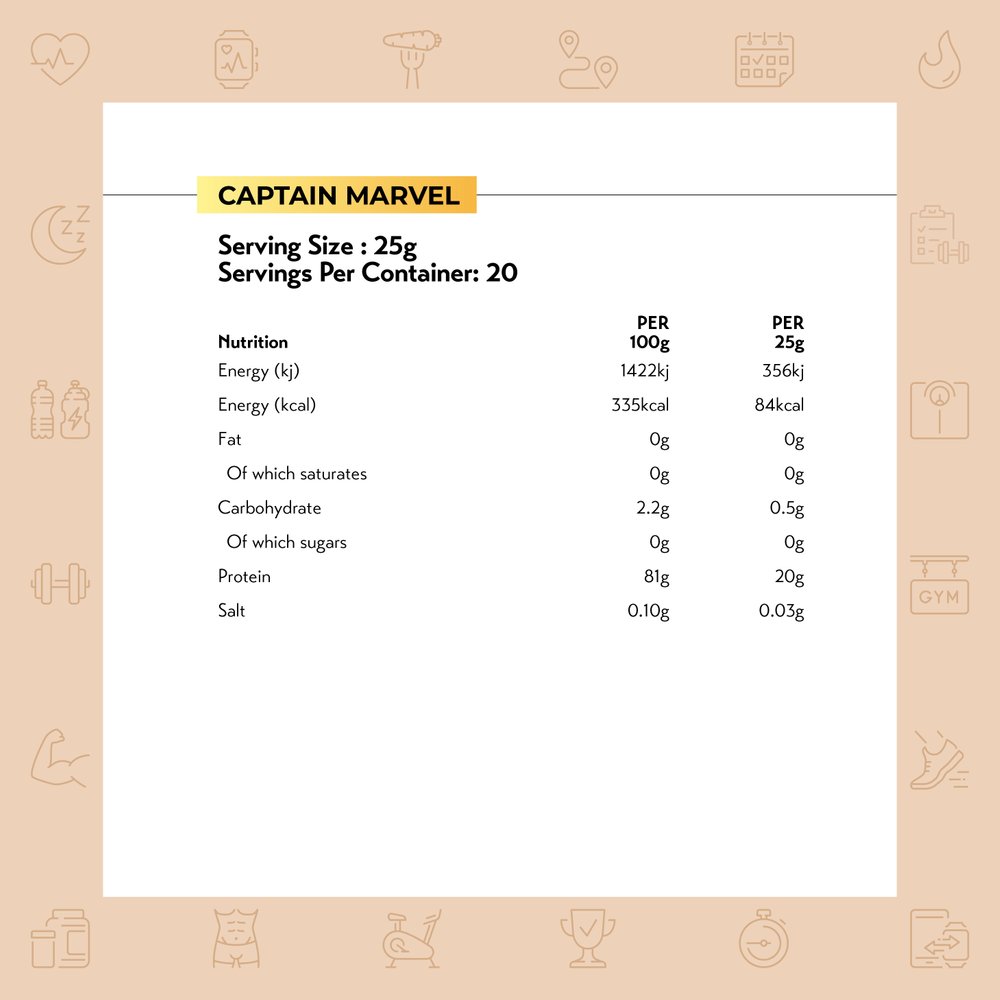 CAPTAIN MARVEL

Serving Size : 25g
Servings Per Container: 20

| Nutrition | PER 100g | PER 25g |
|---|---|---|
| Energy (kj) | 1422kj | 356kj |
| Energy (kcal) | 335kcal | 84kcal |
| Fat | 0g | 0g |
| Of which saturates | 0g | 0g |
| Carbohydrate | 2.2g | 0.5g |
| Of which sugars | 0g | 0g |
| Protein | 81g | 20g |
| Salt | 0.10g | 0.03g |

GYM